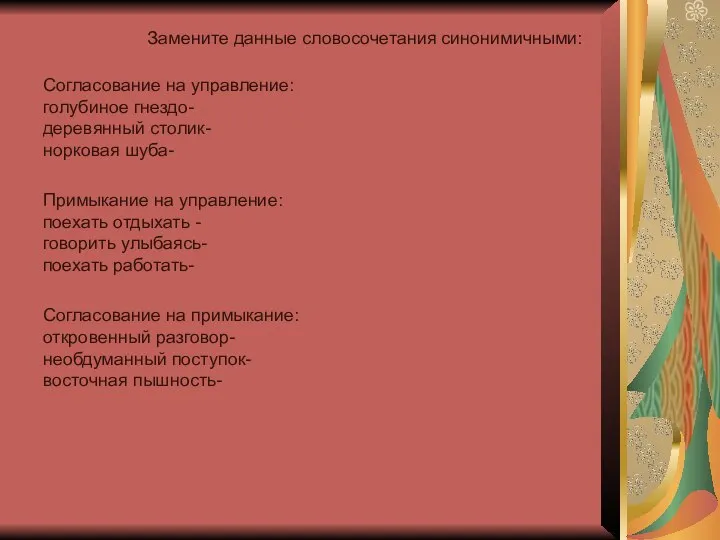 Замените данные словосочетания синонимичными:

Согласование на управление:
голубиное гнездо-
деревянный столик-
норковая шуба-

Примыкание на управление:
поехать отдыхать -
говорить улыбаясь-
поехать работать-

Согласование на примыкание:
откровенный разговор-
необдуманный поступок-
восточная пышность-